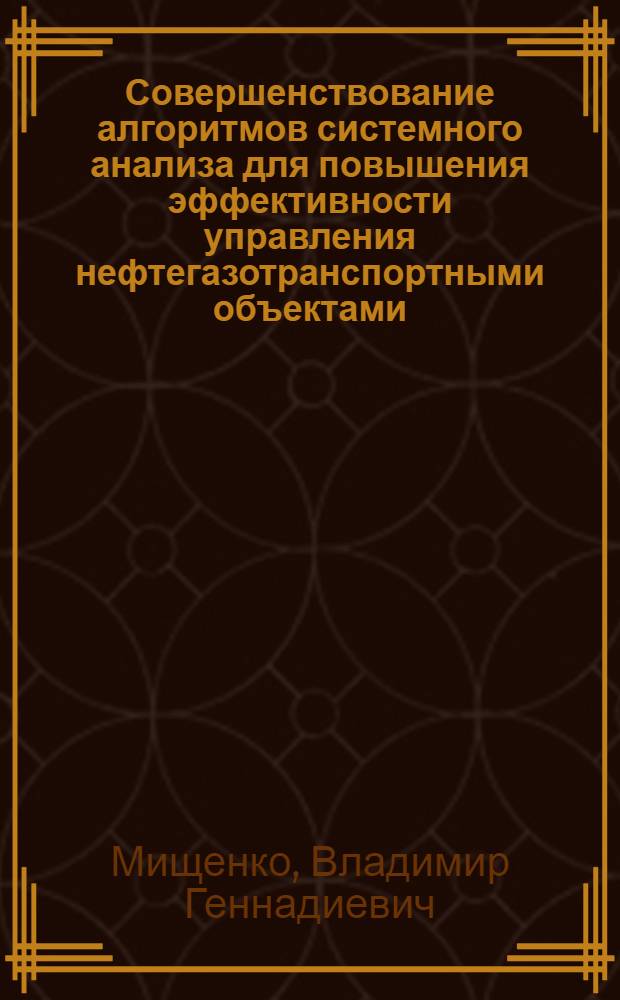 Совершенствование алгоритмов системного анализа для повышения эффективности управления нефтегазотранспортными объектами

Мищенко, Владимир Геннадиевич